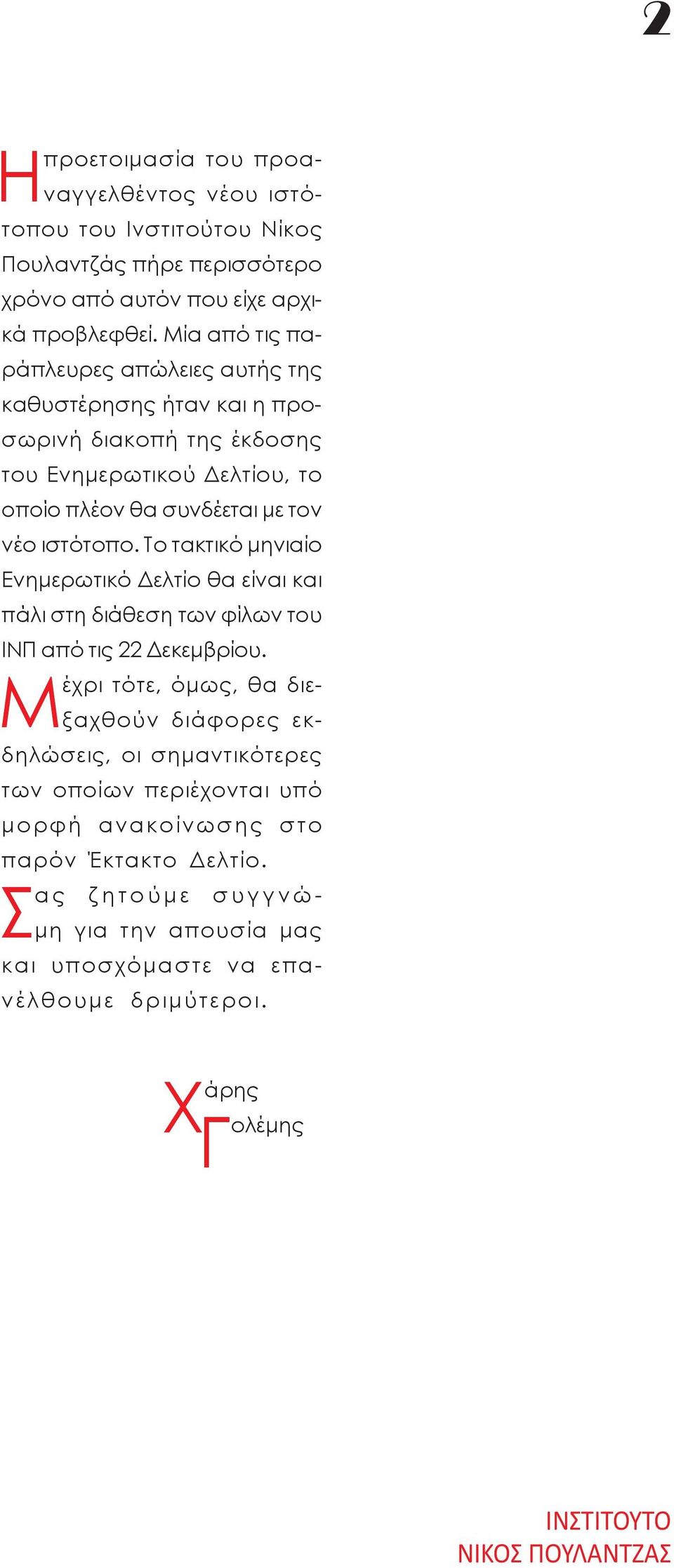 2

Η προετοιμασία του προαναγγελθέντος νέου ιστότοπου του Ινστιτούτου Νίκος Πουλαντζάς πήρε περισσότερο χρόνο από αυτόν που είχε αρχικά προβλεφθεί. Μία από τις παράπλευρες απώλειες αυτής της καθυστέρησης ήταν και η προσωρινή διακοπή της έκδοσης του Ενημερωτικού Δελτίου, το οποίο πλέον θα συνδέεται με τον νέο ιστότοπο. Το τακτικό μηνιαίο Ενημερωτικό Δελτίο θα είναι και πάλι στη διάθεση των φίλων του ΙΝΠ από τις 22 Δεκεμβρίου.

Μέχρι τότε, όμως, θα διεξαχθούν διάφορες εκδηλώσεις, οι σημαντικότερες των οποίων περιέχονται υπό μορφή ανακοίνωσης στο παρόν Έκτακτο Δελτίο.

Σας ζητούμε συγγνώμη για την απουσία μας και υποσχόμαστε να επανέλθουμε δριμύτεροι.

Χάρης
Γολέμης

ΙΝΣΤΙΤΟΥΤΟ
ΝΙΚΟΣ ΠΟΥΛΑΝΤΖΑΣ